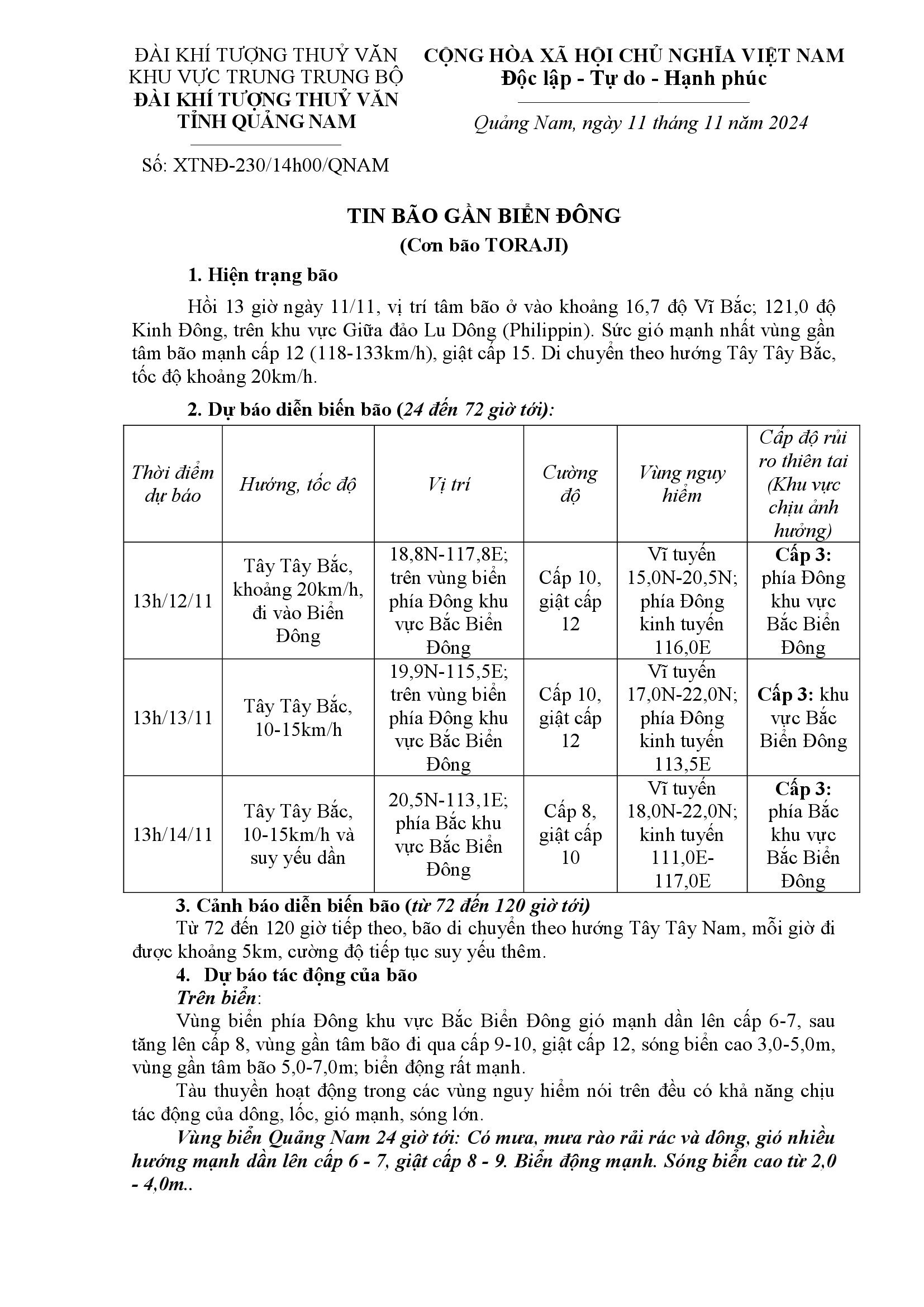 ĐÀI KHÍ TƯỢNG THUỶ VĂN KHU VỰC TRUNG TRUNG BỘ
ĐÀI KHÍ TƯỢNG THUỶ VĂN TỈNH QUẢNG NAM

Số: XTNĐ-230/14h00/QNAM

CỘNG HÒA XÃ HỘI CHỦ NGHĨA VIỆT NAM
Độc lập - Tự do - Hạnh phúc

Quảng Nam, ngày 11 tháng 11 năm 2024

TIN BÃO GẦN BIỂN ĐÔNG
(Cơn bão TORAJI)

1. Hiện trạng bão

Hồi 13 giờ ngày 11/11, vị trí tâm bão ở vào khoảng 16,7 độ Vĩ Bắc; 121,0 độ Kinh Đông, trên khu vực Giữa đảo Lu Dông (Philippin). Sức gió mạnh nhất vùng gần tâm bão mạnh cấp 12 (118-133km/h), giật cấp 15. Di chuyển theo hướng Tây Tây Bắc, tốc độ khoảng 20km/h.

2. Dự báo diễn biến bão (24 đến 72 giờ tới):

| Thời điểm dự báo | Hướng, tốc độ | Vị trí | Cường độ | Vùng nguy hiểm | Cấp độ rủi ro thiên tai (Khu vực chịu ảnh hưởng) |
|---|---|---|---|---|---|
| 13h/12/11 | Tây Tây Bắc, khoảng 20km/h, đi vào Biển Đông | 18,8N-117,8E; trên vùng biển phía Đông khu vực Bắc Biển Đông | Cấp 10, giật cấp 12 | Vĩ tuyến 15,0N-20,5N; phía Đông kinh tuyến 116,0E | Cấp 3: phía Đông khu vực Bắc Biển Đông |
| 13h/13/11 | Tây Tây Bắc, 10-15km/h | 19,9N-115,5E; trên vùng biển phía Đông khu vực Bắc Biển Đông | Cấp 10, giật cấp 12 | Vĩ tuyến 17,0N-22,0N; phía Đông kinh tuyến 113,5E | Cấp 3: khu vực Bắc Biển Đông |
| 13h/14/11 | Tây Tây Bắc, 10-15km/h và suy yếu dần | 20,5N-113,1E; phía Bắc khu vực Bắc Biển Đông | Cấp 8, giật cấp 10 | Vĩ tuyến 18,0N-22,0N; kinh tuyến 111,0E-117,0E | Cấp 3: phía Bắc khu vực Bắc Biển Đông |

3. Cảnh báo diễn biến bão (từ 72 đến 120 giờ tới)
Từ 72 đến 120 giờ tiếp theo, bão di chuyển theo hướng Tây Tây Nam, mỗi giờ đi được khoảng 5km, cường độ tiếp tục suy yếu thêm.

4. Dự báo tác động của bão
Trên biển:
Vùng biển phía Đông khu vực Bắc Biển Đông gió mạnh dần lên cấp 6-7, sau tăng lên cấp 8, vùng gần tâm bão đi qua cấp 9-10, giật cấp 12, sóng biển cao 3,0-5,0m, vùng gần tâm bão 5,0-7,0m; biển động rất mạnh.
Tàu thuyền hoạt động trong các vùng nguy hiểm nói trên đều có khả năng chịu tác động của dông, lốc, gió mạnh, sóng lớn.
Vùng biển Quảng Nam 24 giờ tới: Có mưa, mưa rào rải rác và dông, gió nhiều hướng mạnh dần lên cấp 6 - 7, giật cấp 8 - 9. Biển động mạnh. Sóng biển cao từ 2,0 - 4,0m..